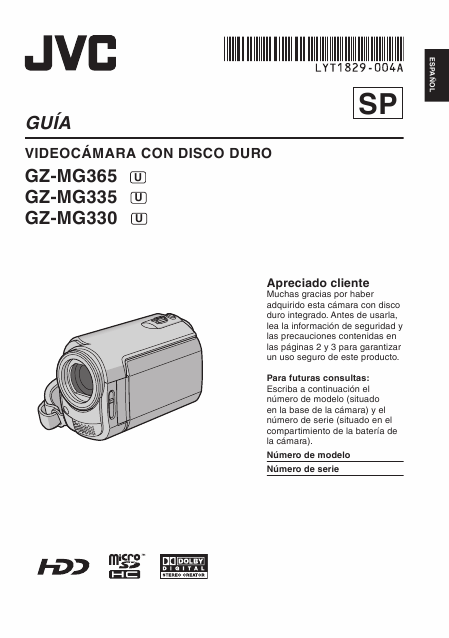 JVC

LYT1829-004A

ESPAÑOL

SP

GUÍA

VIDEOCÁMARA CON DISCO DURO

GZ-MG365 U
GZ-MG335 U
GZ-MG330 U

Apreciado cliente
Muchas gracias por haber adquirido esta cámara con disco duro integrado. Antes de usarla, lea la información de seguridad y las precauciones contenidas en las páginas 2 y 3 para garantizar un uso seguro de este producto.

Para futuras consultas:
Escriba a continuación el número de modelo (situado en la base de la cámara) y el número de serie (situado en el compartimiento de la batería de la cámara).

Número de modelo

Número de serie

HDD

micro SD HC

DOLBY DIGITAL STEREO CREATOR